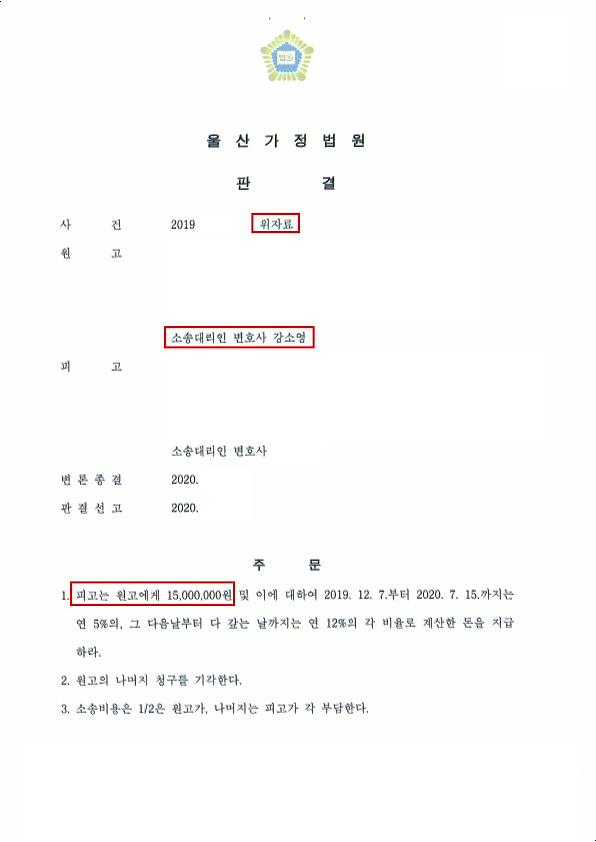 법원

울 산 가 정 법 원

판 결

사 건 2019 위자료

원 고

소송대리인 변호사 강소영

피 고

소송대리인 변호사

변 론 종 결 2020.

판 결 선 고 2020.

주 문

1. 피고는 원고에게 15,000,000원 및 이에 대하여 2019. 12. 7.부터 2020. 7. 15.까지는 연 5%의, 그 다음날부터 다 갚는 날까지는 연 12%의 각 비율로 계산한 돈을 지급하라.

2. 원고의 나머지 청구를 기각한다.

3. 소송비용은 1/2은 원고가, 나머지는 피고가 각 부담한다.